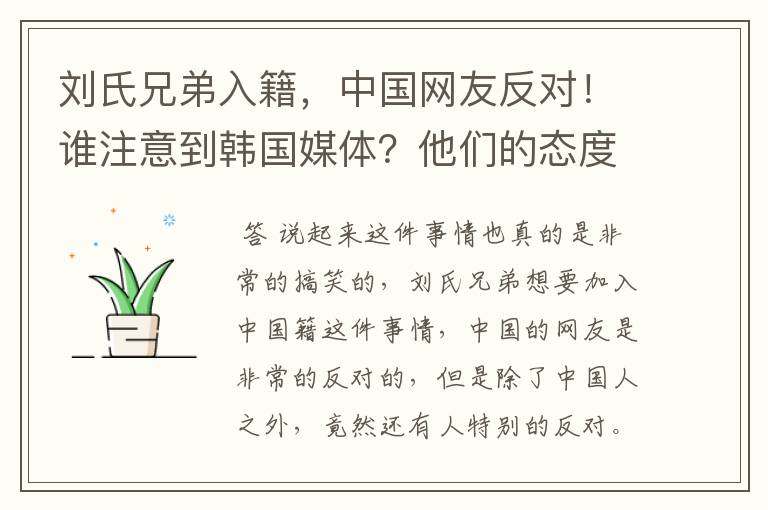 刘氏兄弟入籍，中国网友反对！谁注意到韩国媒体？他们的态度

答 说起来这件事情也真的是非常的搞笑的，刘氏兄弟想要加入中国籍这件事情，中国的网友是非常的反对的，但是除了中国人之外，竟然还有人特别的反对。